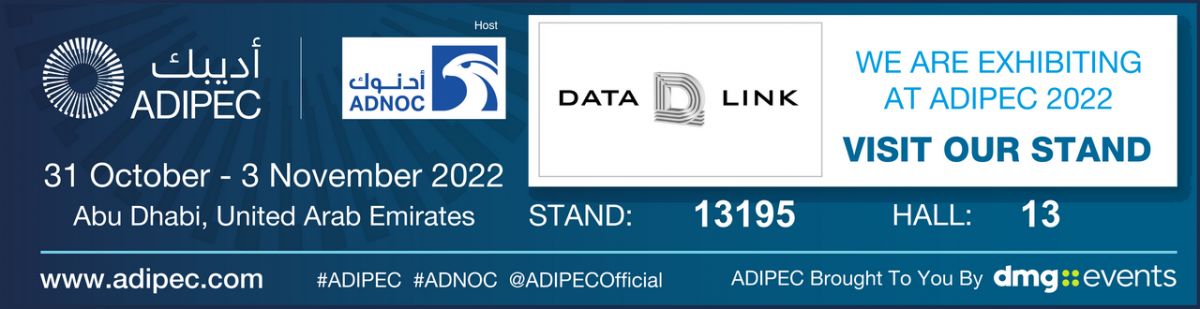 أديبك
ADIPEC

Host
أدنوك
ADNOC

DATA D LINK

WE ARE EXHIBITING AT ADIPEC 2022

VISIT OUR STAND

31 October - 3 November 2022

Abu Dhabi, United Arab Emirates

STAND: 13195 HALL: 13

www.adipec.com #ADIPEC #ADNOC @ADIPECOfficial ADIPEC Brought To You By dmg::events